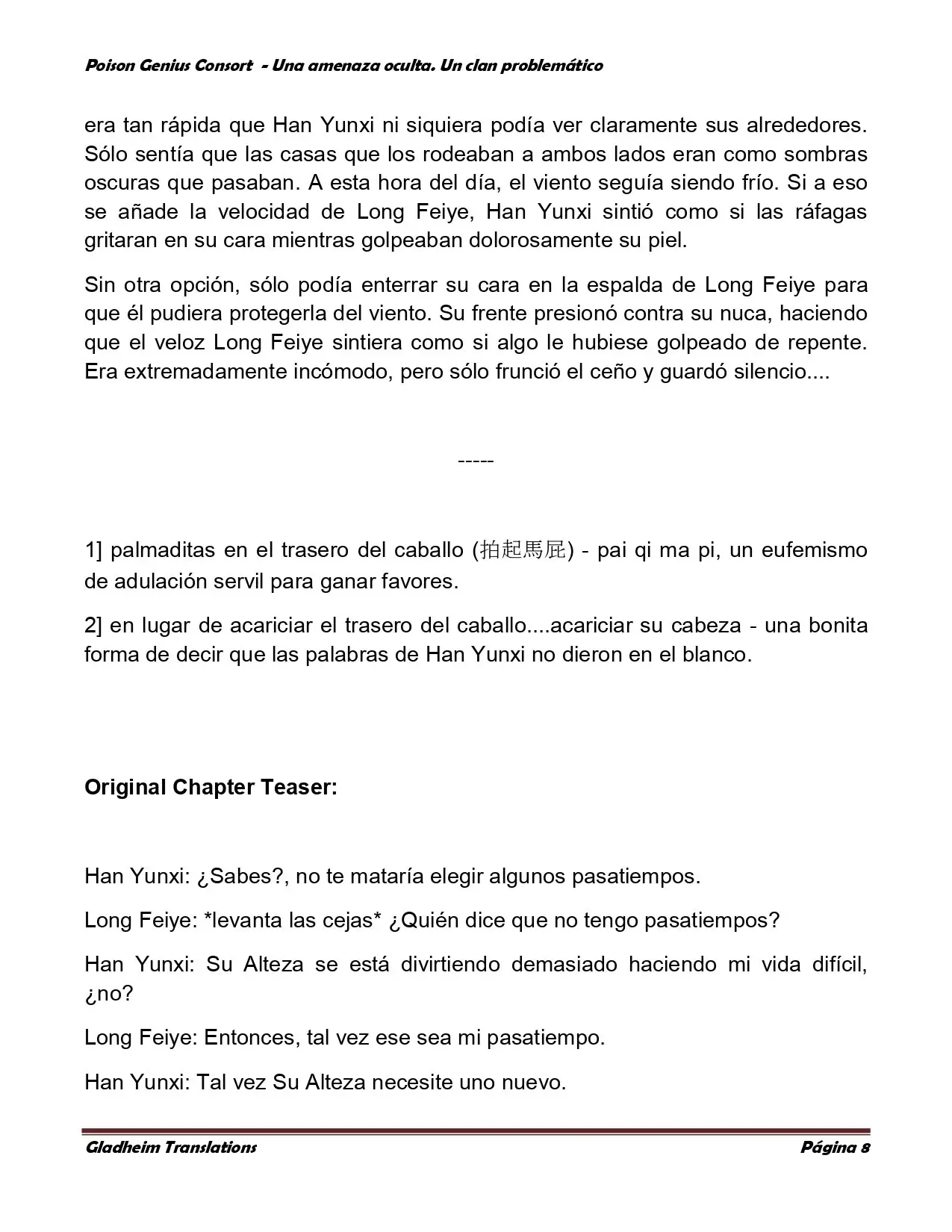 Poison Genius Consort - Una amenaza oculta. Un clan problemático

era tan rápida que Han Yunxi ni siquiera podía ver claramente sus alrededores. Sólo sentía que las casas que los rodeaban a ambos lados eran como sombras oscuras que pasaban. A esta hora del día, el viento seguía siendo frío. Si a eso se añade la velocidad de Long Feiye, Han Yunxi sintió como si las ráfagas gritaran en su cara mientras golpeaban dolorosamente su piel.

Sin otra opción, sólo podía enterrar su cara en la espalda de Long Feiye para que él pudiera protegerla del viento. Su frente presionó contra su nuca, haciendo que el veloz Long Feiye sintiera como si algo le hubiese golpeado de repente. Era extremadamente incómodo, pero sólo frunció el ceño y guardó silencio....

-----

1] palmaditas en el trasero del caballo (拍起馬屁) - pai qi ma pi, un eufemismo de adulación servil para ganar favores.

2] en lugar de acariciar el trasero del caballo....acariciar su cabeza - una bonita forma de decir que las palabras de Han Yunxi no dieron en el blanco.

Original Chapter Teaser:

Han Yunxi: ¿Sabes?, no te mataría elegir algunos pasatiempos.

Long Feiye: *levanta las cejas* ¿Quién dice que no tengo pasatiempos?

Han Yunxi: Su Alteza se está divirtiendo demasiado haciendo mi vida difícil, ¿no?

Long Feiye: Entonces, tal vez ese sea mi pasatiempo.

Han Yunxi: Tal vez Su Alteza necesite uno nuevo.

Gladheim Translations Página 8